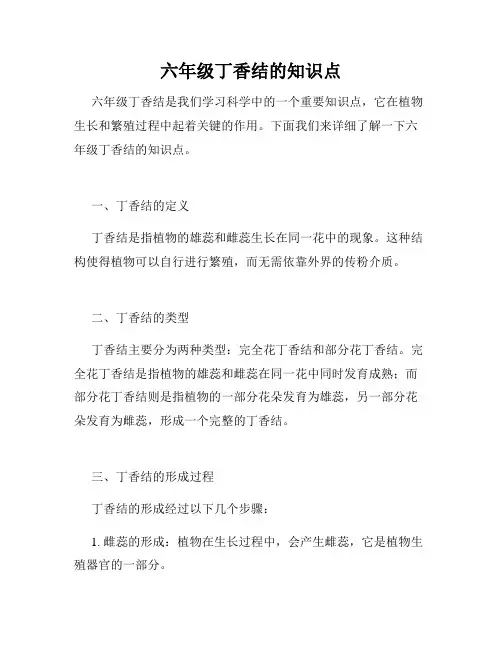 六年级丁香结的知识点

六年级丁香结是我们学习科学中的一个重要知识点，它在植物生长和繁殖过程中起着关键的作用。下面我们来详细了解一下六年级丁香结的知识点。

一、丁香结的定义

丁香结是指植物的雄蕊和雌蕊生长在同一花中的现象。这种结构使得植物可以自行进行繁殖，而无需依靠外界的传粉介质。

二、丁香结的类型

丁香结主要分为两种类型：完全花丁香结和部分花丁香结。完全花丁香结是指植物的雄蕊和雌蕊在同一花中同时发育成熟；而部分花丁香结则是指植物的一部分花朵发育为雄蕊，另一部分花朵发育为雌蕊，形成一个完整的丁香结。

三、丁香结的形成过程

丁香结的形成经过以下几个步骤：

1. 雌蕊的形成：植物在生长过程中，会产生雌蕊，它是植物生殖器官的一部分。